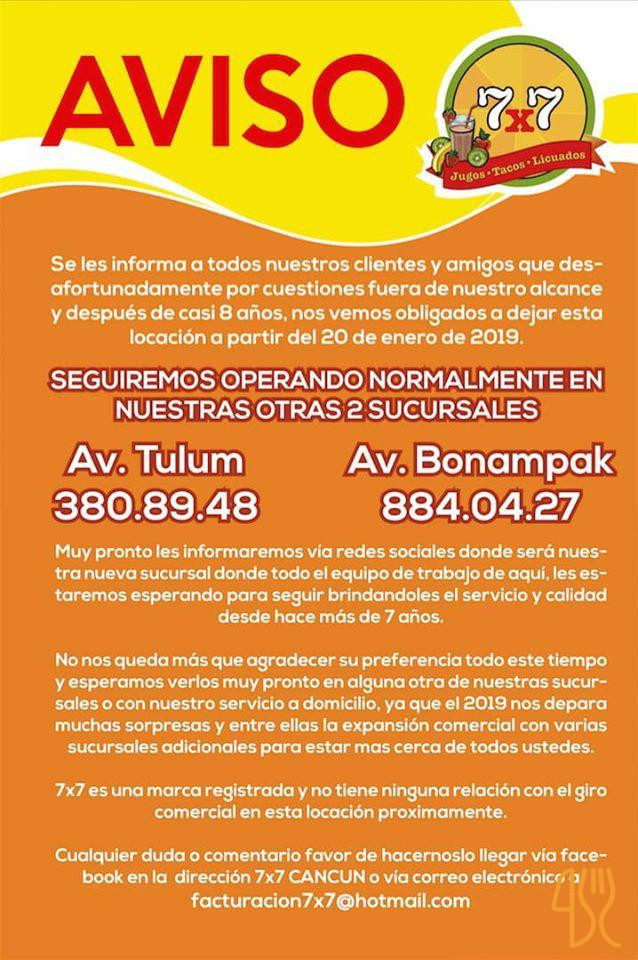 AVISO

7x7
Jugos • Tacos • Licuados

Se les informa a todos nuestros clientes y amigos que desafortunadamente por cuestiones fuera de nuestro alcance y después de casi 8 años, nos vemos obligados a dejar esta locación a partir del 20 de enero de 2019.

SEGUIREMOS OPERANDO NORMALMENTE EN NUESTRAS OTRAS 2 SUCURSALES

Av. Tulum
380.89.48

Av. Bonampak
884.04.27

Muy pronto les informaremos vía redes sociales donde será nuestra nueva sucursal donde todo el equipo de trabajo de aquí, les estaremos esperando para seguir brindandoles el servicio y calidad desde hace más de 7 años.

No nos queda más que agradecer su preferencia todo este tiempo y esperamos verlos muy pronto en alguna otra de nuestras sucursales o con nuestro servicio a domicilio, ya que el 2019 nos depara muchas sorpresas y entre ellas la expansión comercial con varias sucursales adicionales para estar mas cerca de todos ustedes.

7x7 es una marca registrada y no tiene ninguna relación con el giro comercial en esta locación proximamente.

Cualquier duda o comentario favor de hacernoslo llegar vía facebook en la dirección 7x7 CANCUN o vía correo electrónico a facturacion7x7@hotmail.com